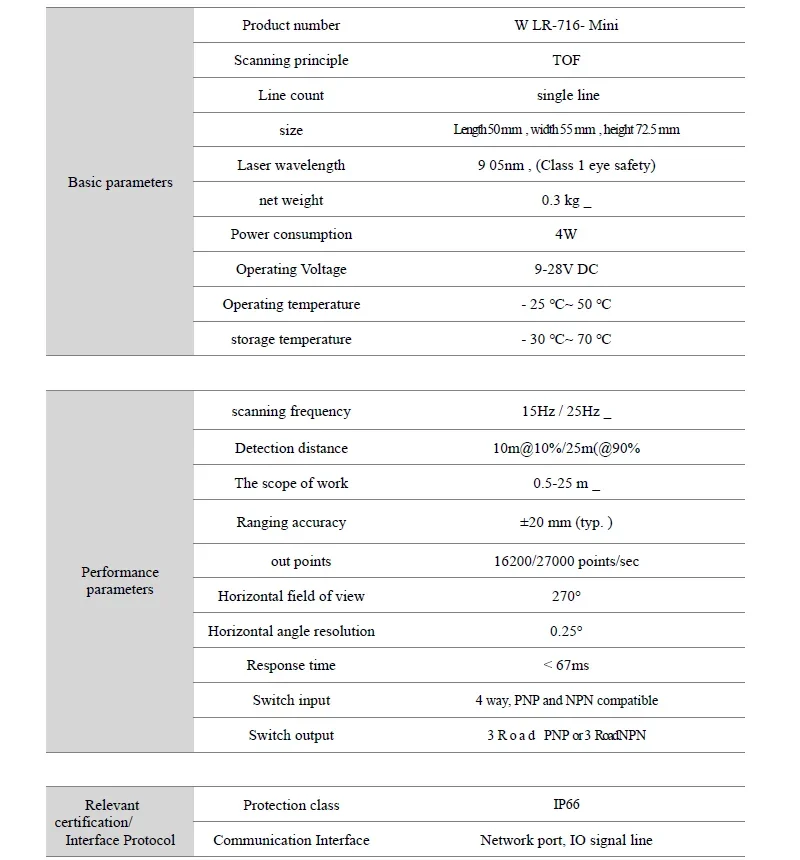 | Basic parameters | Product number | W LR-716- Mini |
|---|---|---|
| | Scanning principle | TOF |
| | Line count | single line |
| | size | Length 50 mm , width 55 mm , height 72.5 mm |
| | Laser wavelength | 9 05nm , (Class 1 eye safety) |
| | net weight | 0.3 kg _ |
| | Power consumption | 4W |
| | Operating Voltage | 9-28V DC |
| | Operating temperature | - 25 ℃~ 50 ℃ |
| | storage temperature | - 30 ℃~ 70 ℃ |

| Performance parameters | scanning frequency | 15Hz / 25Hz _ |
|---|---|---|
| | Detection distance | 10m@10%/25m(@90% |
| | The scope of work | 0.5-25 m _ |
| | Ranging accuracy | ±20 mm (typ. ) |
| | out points | 16200/27000 points/sec |
| | Horizontal field of view | 270° |
| | Horizontal angle resolution | 0.25° |
| | Response time | < 67ms |
| | Switch input | 4 way, PNP and NPN compatible |
| | Switch output | 3 R o a d PNP or 3 RoadNPN |

| Relevant certification/ Interface Protocol | Protection class | IP66 |
|---|---|---|
| | Communication Interface | Network port, IO signal line |